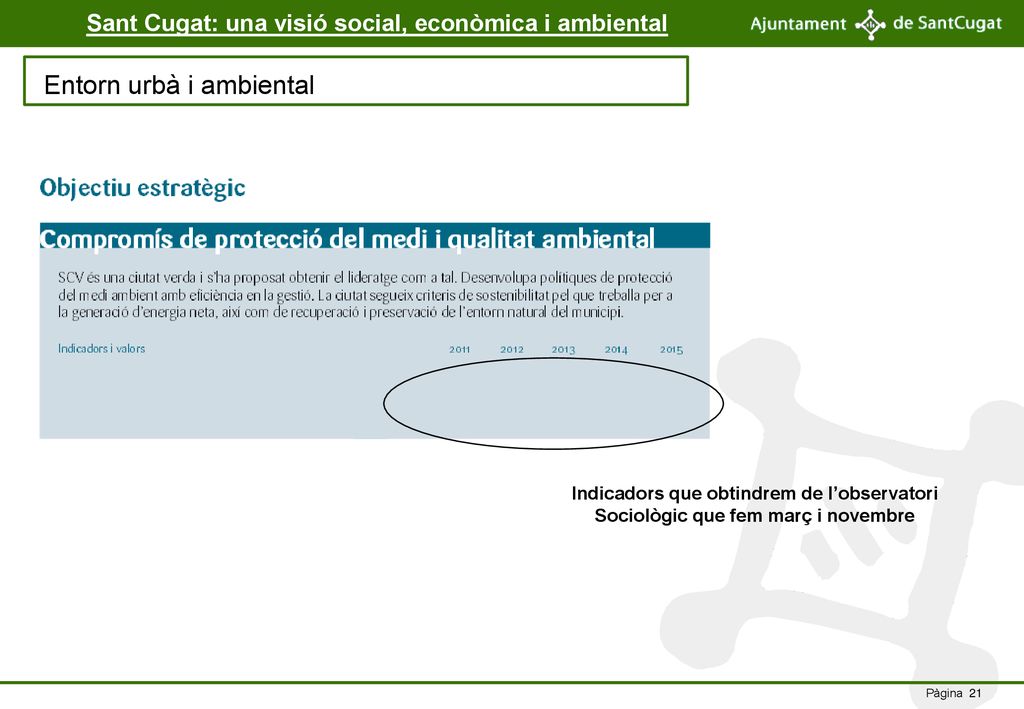 Sant Cugat: una visió social, econòmica i ambiental

Ajuntament de SantCugat

Entorn urbà i ambiental

Objectiu estratègic

Compromís de protecció del medi i qualitat ambiental

SCV és una ciutat verda i s'ha proposat obtenir el lideratge com a tal. Desenvolupa polítiques de protecció del medi ambient amb eficiència en la gestió. La ciutat segueix criteris de sostenibilitat pel que treballa per a la generació d'energia neta, així com de recuperació i preservació de l'entorn natural del municipi.

Indicadors i valors

2011 2012 2013 2014 2015

Indicadors que obtindrem de l'observatori Sociològic que fem març i novembre

Pàgina 21